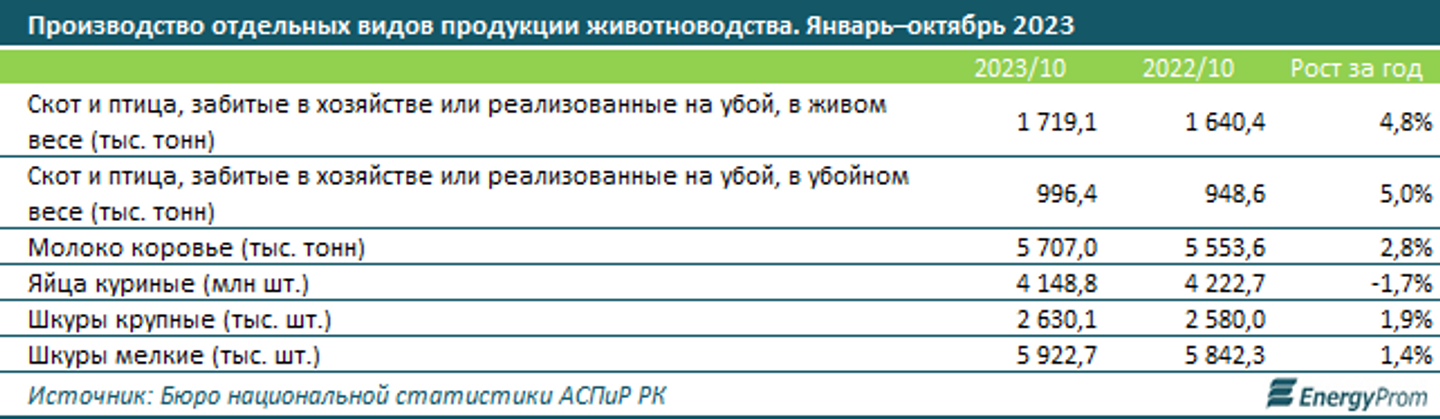 Производство отдельных видов продукции животноводства. Январь–октябрь 2023

| | 2023/10 | 2022/10 | Рост за год |
|---|---|---|---|
| Скот и птица, забитые в хозяйстве или реализованные на убой, в живом весе (тыс. тонн) | 1 719,1 | 1 640,4 | 4,8% |
| Скот и птица, забитые в хозяйстве или реализованные на убой, в убойном весе (тыс. тонн) | 996,4 | 948,6 | 5,0% |
| Молоко коровье (тыс. тонн) | 5 707,0 | 5 553,6 | 2,8% |
| Яйца куриные (млн шт.) | 4 148,8 | 4 222,7 | -1,7% |
| Шкуры крупные (тыс. шт.) | 2 630,1 | 2 580,0 | 1,9% |
| Шкуры мелкие (тыс. шт.) | 5 922,7 | 5 842,3 | 1,4% |

Источник: Бюро национальной статистики АСПиР РК

EnergyProm